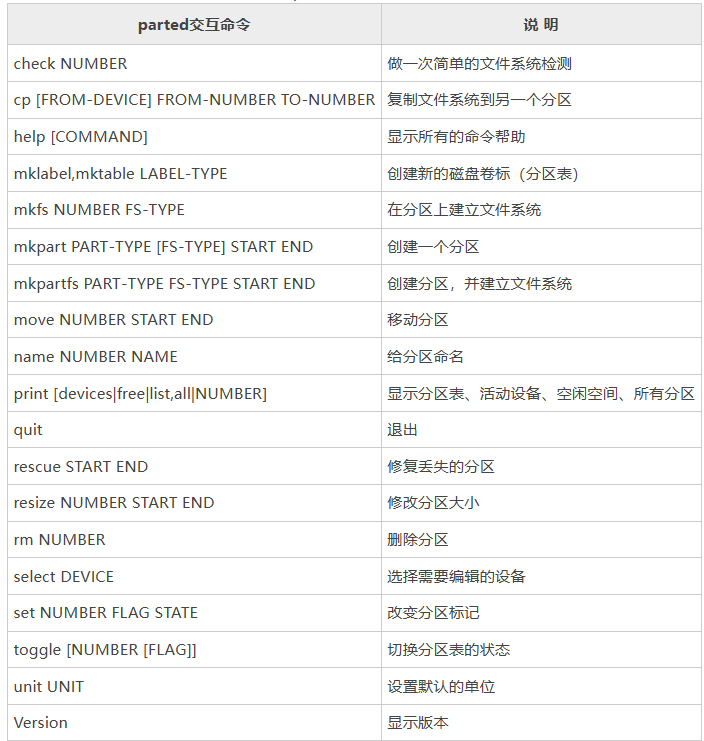 | parted交互命令 | 说 明 |
|---|---|
| check NUMBER | 做一次简单的文件系统检测 |
| cp [FROM-DEVICE] FROM-NUMBER TO-NUMBER | 复制文件系统到另一个分区 |
| help [COMMAND] | 显示所有的命令帮助 |
| mklabel,mktable LABEL-TYPE | 创建新的磁盘卷标（分区表） |
| mkfs NUMBER FS-TYPE | 在分区上建立文件系统 |
| mkpart PART-TYPE [FS-TYPE] START END | 创建一个分区 |
| mkpartfs PART-TYPE FS-TYPE START END | 创建分区，并建立文件系统 |
| move NUMBER START END | 移动分区 |
| name NUMBER NAME | 给分区命名 |
| print [devices\|free\|list,all\|NUMBER] | 显示分区表、活动设备、空闲空间、所有分区 |
| quit | 退出 |
| rescue START END | 修复丢失的分区 |
| resize NUMBER START END | 修改分区大小 |
| rm NUMBER | 删除分区 |
| select DEVICE | 选择需要编辑的设备 |
| set NUMBER FLAG STATE | 改变分区标记 |
| toggle [NUMBER [FLAG]] | 切换分区表的状态 |
| unit UNIT | 设置默认的单位 |
| Version | 显示版本 |